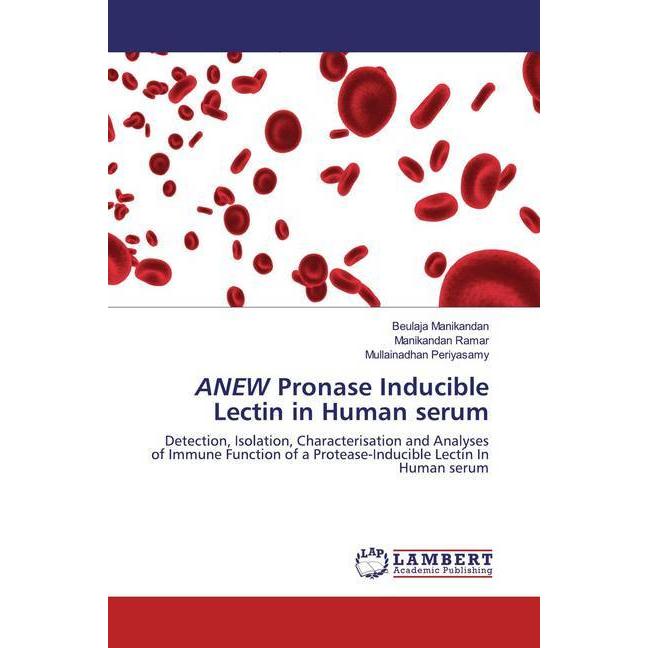 Beulaja Manikandan
Manikandan Ramar
Mullainadhan Periyasamy

ANEW Pronase Inducible Lectin in Human serum

Detection, Isolation, Characterisation and Analyses of Immune Function of a Protease-Inducible Lectin In Human serum

LAP LAMBERT Academic Publishing